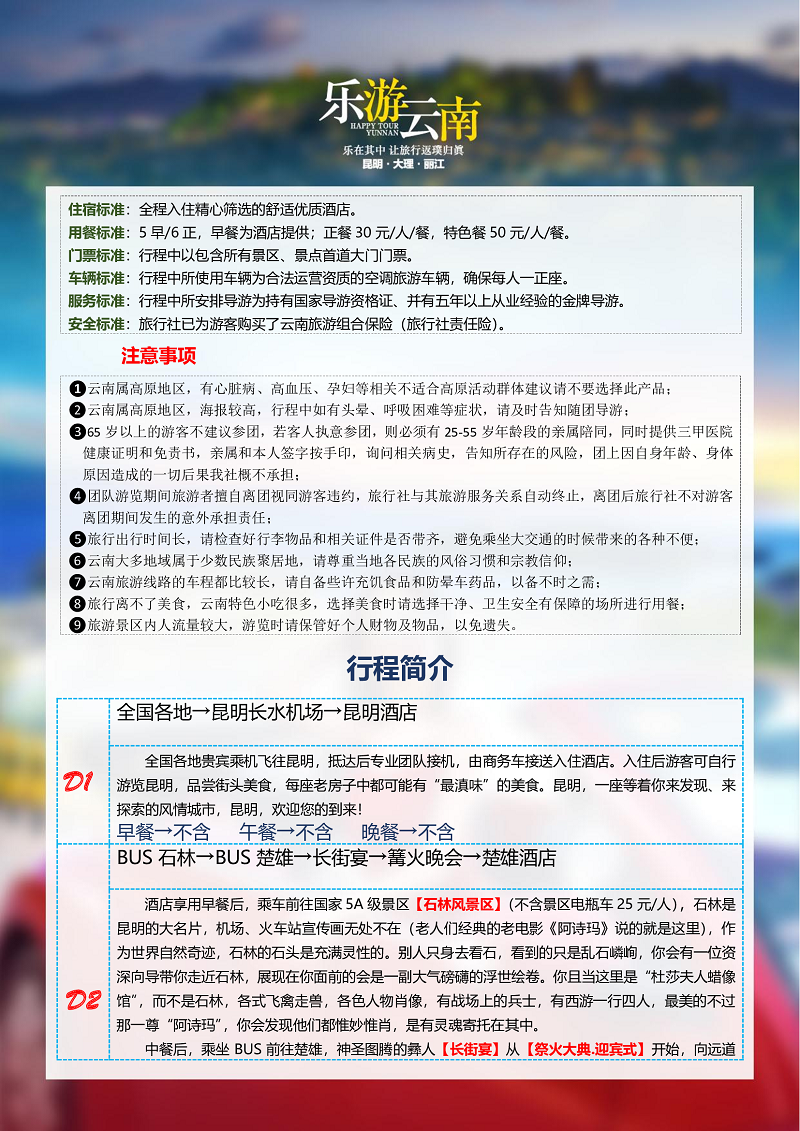 乐游云南
HAPPY TOUR YUNNAN
乐在其中 让旅行返璞归真
昆明 · 大理 · 丽江

住宿标准：全程入住精心筛选的舒适优质酒店。
用餐标准：5 早/6 正，早餐为酒店提供；正餐 30 元/人/餐，特色餐 50 元/人/餐。
门票标准：行程中以包含所有景区、景点首道大门门票。
车辆标准：行程中所使用车辆为合法运营资质的空调旅游车辆，确保每人一正座。
服务标准：行程中所安排导游为持有国家导游资格证、并有五年以上从业经验的金牌导游。
安全标准：旅行社已为游客购买了云南旅游组合保险（旅行社责任险）。

注意事项

❶云南属高原地区，有心脏病、高血压、孕妇等相关不适合高原活动群体建议请不要选择此产品；
❷云南属高原地区，海拔较高，行程中如有头晕、呼吸困难等症状，请及时告知随团导游；
❸65 岁以上的游客不建议参团，若客人执意参团，则必须有 25-55 岁年龄段的亲属陪同，同时提供三甲医院健康证明和免责书，亲属和本人签字按手印，询问相关病史，告知所存在的风险，团上因自身年龄、身体原因造成的一切后果我社概不承担；
❹团队游览期间旅游者擅自离团视同游客违约，旅行社与其旅游服务关系自动终止，离团后旅行社不对游客离团期间发生的意外承担责任；
❺旅行出行时间长，请检查好行李物品和相关证件是否带齐，避免乘坐大交通的时候带来的各种不便；
❻云南大多地域属于少数民族聚居地，请尊重当地各民族的风俗习惯和宗教信仰；
❼云南旅游线路的车程都比较长，请自备些许充饥食品和防晕车药品，以备不时之需；
❽旅行离不了美食，云南特色小吃很多，选择美食时请选择干净、卫生安全有保障的场所进行用餐；
❾旅游景区内人流量较大，游览时请保管好个人财物及物品，以免遗失。

行程简介

D1
全国各地→昆明长水机场→昆明酒店

全国各地贵宾乘机飞往昆明，抵达后专业团队接机，由商务车接送入住酒店。入住后游客可自行游览昆明，品尝街头美食，每座老房子中都可能有“最滇味”的美食。昆明，一座等着你来发现、来探索的风情城市，昆明，欢迎您的到来！
早餐→不含　午餐→不含　晚餐→不含

D2
BUS 石林→BUS 楚雄→长街宴→篝火晚会→楚雄酒店

酒店享用早餐后，乘车前往国家 5A 级景区【石林风景区】(不含景区电瓶车 25 元/人)，石林是昆明的大名片，机场、火车站宣传画无处不在（老人们经典的老电影《阿诗玛》说的就是这里），作为世界自然奇迹，石林的石头是充满灵性的。别人只身去看石，看到的只是乱石嶙峋，你会有一位资深向导带你走近石林，展现在你面前的会是一副大气磅礴的浮世绘卷。你且当这里是“杜莎夫人蜡像馆”，而不是石林，各式飞禽走兽，各色人物肖像，有战场上的兵士，有西游一行四人，最美的不过那一尊“阿诗玛”，你会发现他们都惟妙惟肖，是有灵魂寄托在其中。
中餐后，乘坐 BUS 前往楚雄，神圣图腾的彝人【长街宴】从【祭火大典.迎宾式】开始，向远道